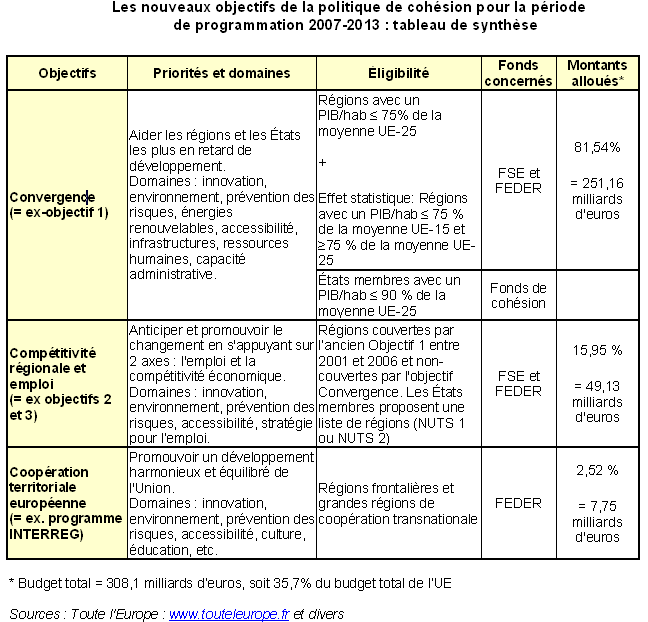 Les nouveaux objectifs de la politique de cohésion pour la période de programmation 2007-2013 : tableau de synthèse

| Objectifs | Priorités et domaines | Éligibilité | Fonds concernés | Montants alloués* |
|---|---|---|---|---|
| Convergence (= ex-objectif 1) | Aider les régions et les États les plus en retard de développement. Domaines : innovation, environnement, prévention des risques, énergies renouvelables, accessibilité, infrastructures, ressources humaines, capacité administrative. | Régions avec un PIB/hab ≤ 75% de la moyenne UE-25 + Effet statistique: Régions avec un PIB/hab ≤ 75 % de la moyenne UE-15 et ≥75 % de la moyenne UE-25 | FSE et FEDER | 81,54% = 251,16 milliards d'euros |
| | | États membres avec un PIB/hab ≤ 90 % de la moyenne UE-25 | Fonds de cohésion | |
| Compétitivité régionale et emploi (= ex objectifs 2 et 3) | Anticiper et promouvoir le changement en s'appuyant sur 2 axes : l'emploi et la compétitivité économique. Domaines : innovation, environnement, prévention des risques, accessibilité, stratégie pour l'emploi. | Régions couvertes par l'ancien Objectif 1 entre 2001 et 2006 et non-couvertes par l'objectif Convergence. Les États membres proposent une liste de régions (NUTS 1 ou NUTS 2) | FSE et FEDER | 15,95 % = 49,13 milliards d'euros |
| Coopération territoriale européenne (= ex. programme INTERREG) | Promouvoir un développement harmonieux et équilibré de l'Union. Domaines : innovation, environnement, prévention des risques, accessibilité, culture, éducation, etc. | Régions frontalières et grandes régions de coopération transnationale | FEDER | 2,52 % = 7,75 milliards d'euros |

* Budget total = 308,1 milliards d'euros, soit 35,7% du budget total de l'UE

Sources : Toute l'Europe : www.touteleurope.fr et divers